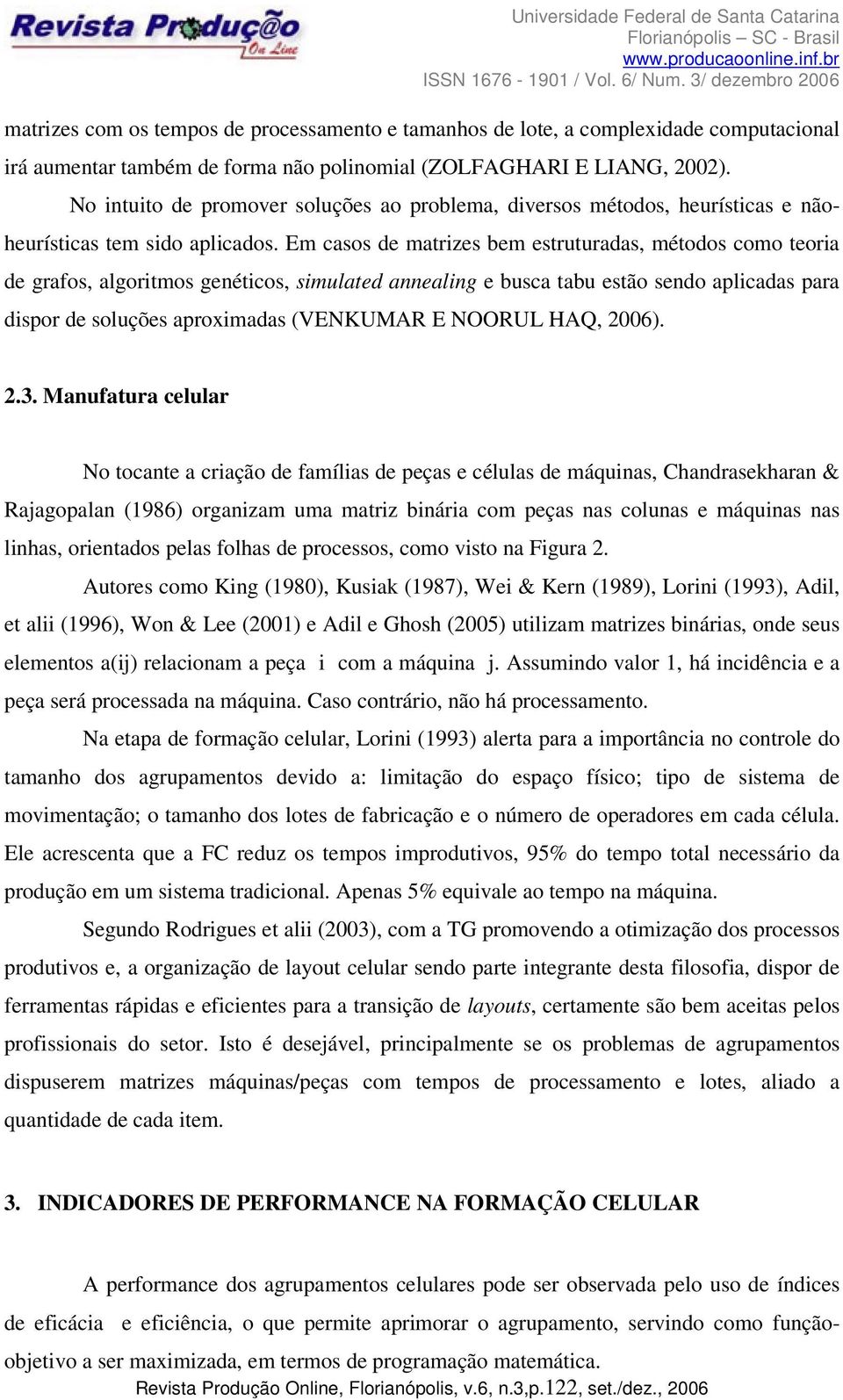 Revista Produção On Line

Universidade Federal de Santa Catarina
Florianópolis – SC - Brasil
www.producaoonline.inf.br
ISSN 1676 - 1901 / Vol. 6/ Num. 3/ dezembro 2006

matrizes com os tempos de processamento e tamanhos de lote, a complexidade computacional irá aumentar também de forma não polinomial (ZOLFAGHARI E LIANG, 2002).

No intuito de promover soluções ao problema, diversos métodos, heurísticas e não-heurísticas tem sido aplicados. Em casos de matrizes bem estruturadas, métodos como teoria de grafos, algoritmos genéticos, simulated annealing e busca tabu estão sendo aplicadas para dispor de soluções aproximadas (VENKUMAR E NOORUL HAQ, 2006).

2.3. Manufatura celular

No tocante a criação de famílias de peças e células de máquinas, Chandrasekharan & Rajagopalan (1986) organizam uma matriz binária com peças nas colunas e máquinas nas linhas, orientados pelas folhas de processos, como visto na Figura 2.

Autores como King (1980), Kusiak (1987), Wei & Kern (1989), Lorini (1993), Adil, et alii (1996), Won & Lee (2001) e Adil e Ghosh (2005) utilizam matrizes binárias, onde seus elementos a(ij) relacionam a peça i com a máquina j. Assumindo valor 1, há incidência e a peça será processada na máquina. Caso contrário, não há processamento.

Na etapa de formação celular, Lorini (1993) alerta para a importância no controle do tamanho dos agrupamentos devido a: limitação do espaço físico; tipo de sistema de movimentação; o tamanho dos lotes de fabricação e o número de operadores em cada célula. Ele acrescenta que a FC reduz os tempos improdutivos, 95% do tempo total necessário da produção em um sistema tradicional. Apenas 5% equivale ao tempo na máquina.

Segundo Rodrigues et alii (2003), com a TG promovendo a otimização dos processos produtivos e, a organização de layout celular sendo parte integrante desta filosofia, dispor de ferramentas rápidas e eficientes para a transição de layouts, certamente são bem aceitas pelos profissionais do setor. Isto é desejável, principalmente se os problemas de agrupamentos dispuserem matrizes máquinas/peças com tempos de processamento e lotes, aliado a quantidade de cada item.

3. INDICADORES DE PERFORMANCE NA FORMAÇÃO CELULAR

A performance dos agrupamentos celulares pode ser observada pelo uso de índices de eficácia e eficiência, o que permite aprimorar o agrupamento, servindo como função-objetivo a ser maximizada, em termos de programação matemática.

Revista Produção Online, Florianópolis, v.6, n.3,p.122, set./dez., 2006